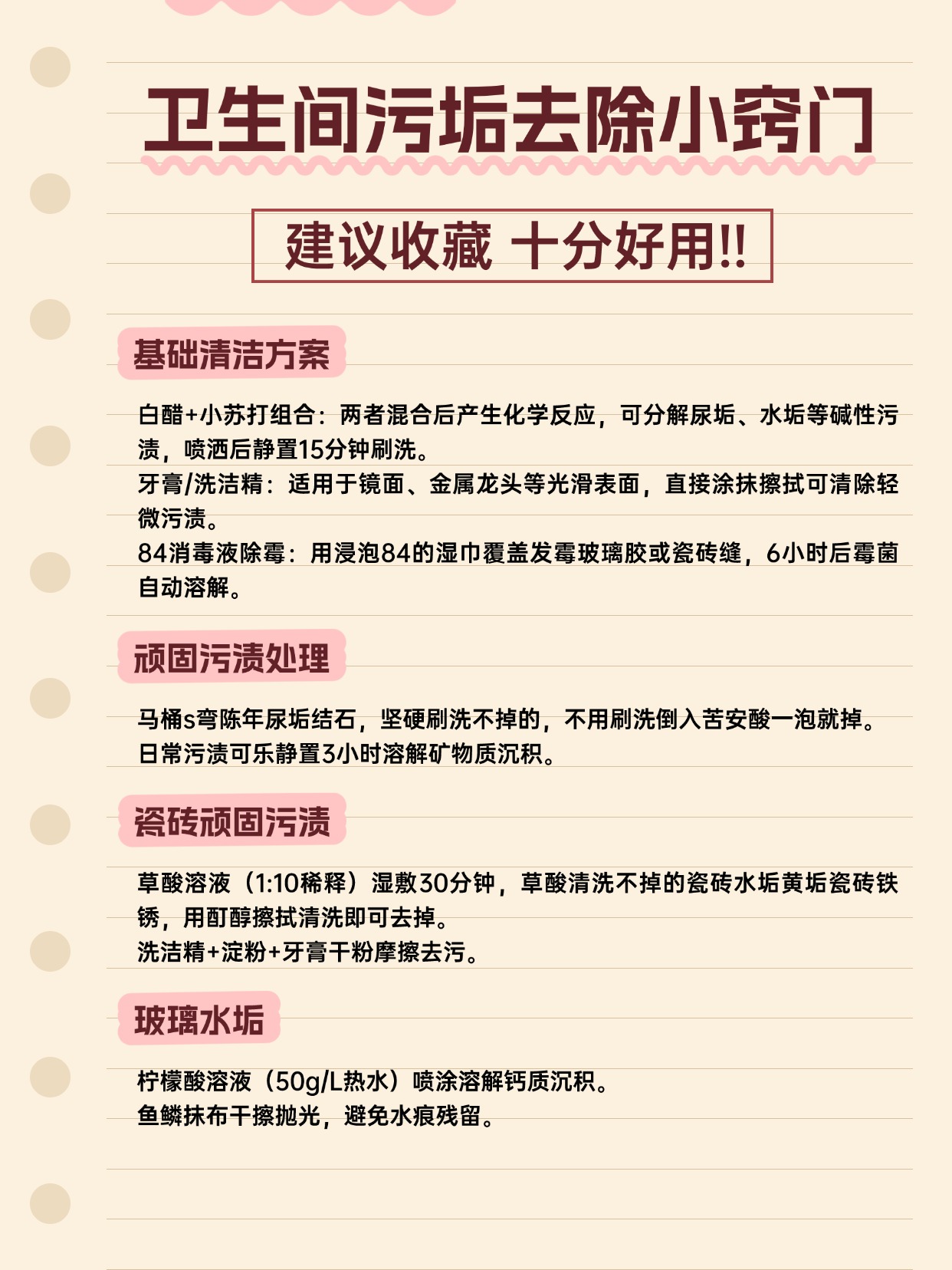 卫生间污垢去除小窍门

建议收藏 十分好用!!

基础清洁方案

白醋+小苏打组合：两者混合后产生化学反应，可分解尿垢、水垢等碱性污渍，喷洒后静置15分钟刷洗。

牙膏/洗洁精：适用于镜面、金属龙头等光滑表面，直接涂抹擦拭可清除轻微污渍。

84消毒液除霉：用浸泡84的湿巾覆盖发霉玻璃胶或瓷砖缝，6小时后霉菌自动溶解。

顽固污渍处理

马桶s弯陈年尿垢结石，坚硬刷洗不掉的，不用刷洗倒入苦安酸一泡就掉。

日常污渍可乐静置3小时溶解矿物质沉积。

瓷砖顽固污渍

草酸溶液（1:10稀释）湿敷30分钟，草酸清洗不掉的瓷砖水垢黄垢瓷砖铁锈，用酊醇擦拭清洗即可去掉。

洗洁精+淀粉+牙膏干粉摩擦去污。

玻璃水垢

柠檬酸溶液（50g/L热水）喷涂溶解钙质沉积。

鱼鳞抹布干擦抛光，避免水痕残留。